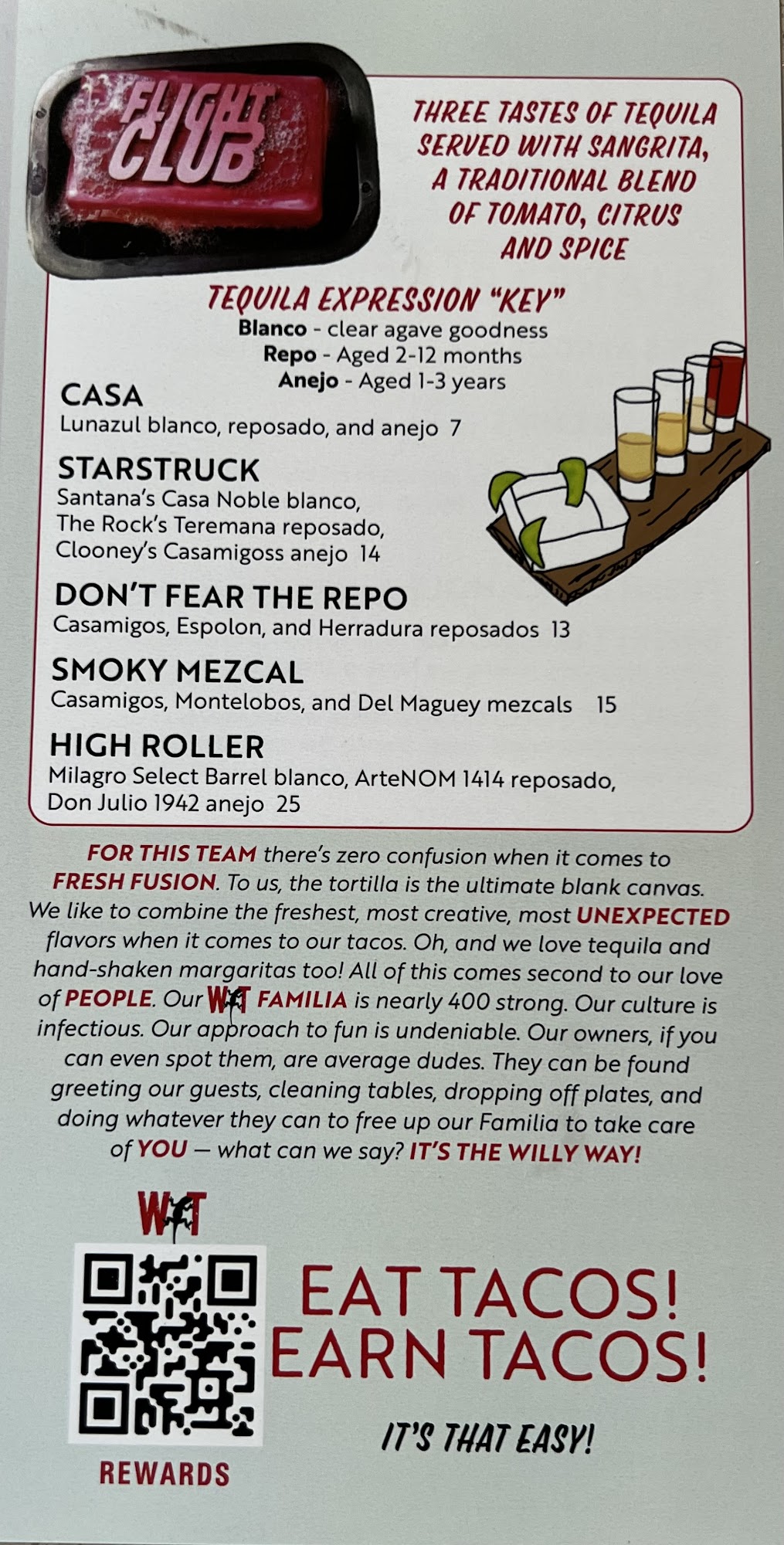 FLIGHT CLUB

THREE TASTES OF TEQUILA SERVED WITH SANGRITA, A TRADITIONAL BLEND OF TOMATO, CITRUS AND SPICE

TEQUILA EXPRESSION "KEY"
Blanco - clear agave goodness
Repo - Aged 2-12 months
Anejo - Aged 1-3 years

CASA
Lunazul blanco, reposado, and anejo 7

STARSTRUCK
Santana's Casa Noble blanco,
The Rock's Teremana reposado,
Clooney's Casamigoss anejo 14

DON'T FEAR THE REPO
Casamigos, Espolon, and Herradura reposados 13

SMOKY MEZCAL
Casamigos, Montelobos, and Del Maguey mezcals 15

HIGH ROLLER
Milagro Select Barrel blanco, ArteNOM 1414 reposado,
Don Julio 1942 anejo 25

FOR THIS TEAM there's zero confusion when it comes to FRESH FUSION. To us, the tortilla is the ultimate blank canvas. We like to combine the freshest, most creative, most UNEXPECTED flavors when it comes to our tacos. Oh, and we love tequila and hand-shaken margaritas too! All of this comes second to our love of PEOPLE. Our WT FAMILIA is nearly 400 strong. Our culture is infectious. Our approach to fun is undeniable. Our owners, if you can even spot them, are average dudes. They can be found greeting our guests, cleaning tables, dropping off plates, and doing whatever they can to free up our Familia to take care of YOU — what can we say? IT'S THE WILLY WAY!

WT

REWARDS

EAT TACOS!
EARN TACOS!

IT'S THAT EASY!